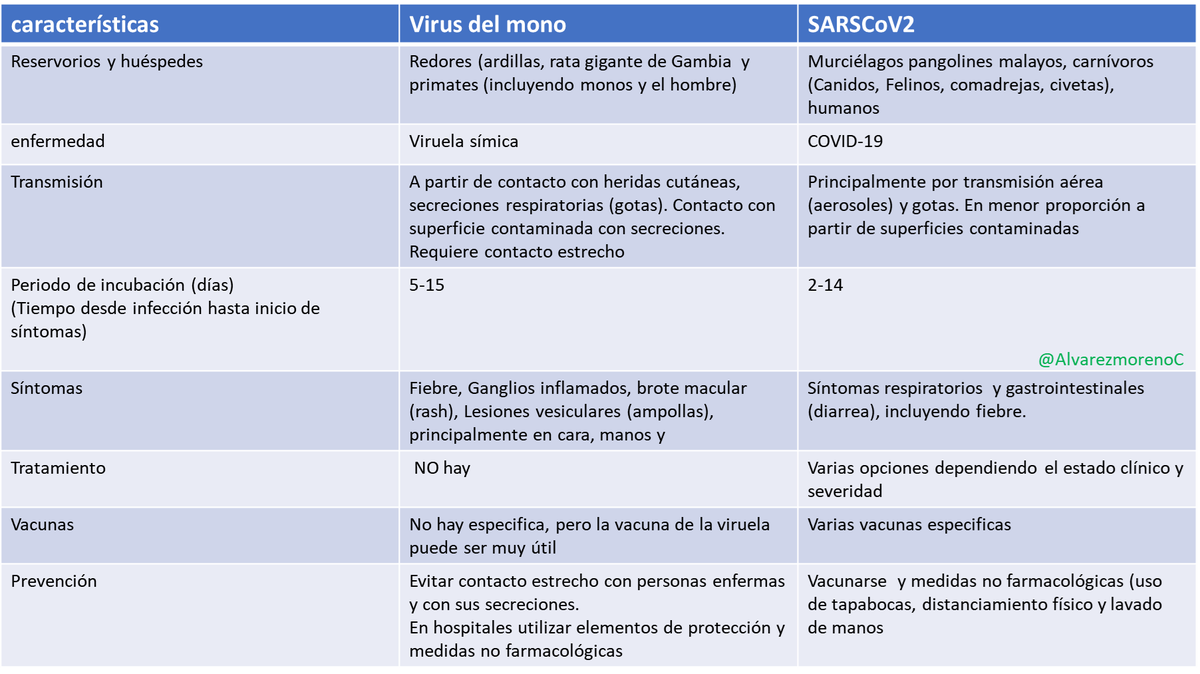 | características | Virus del mono | SARSCoV2 |
|---|---|---|
| Reservorios y huéspedes | Redores (ardillas, rata gigante de Gambia y primates (incluyendo monos y el hombre) | Murciélagos pangolines malayos, carnívoros (Canidos, Felinos, comadrejas, civetas), humanos |
| enfermedad | Viruela símica | COVID-19 |
| Transmisión | A partir de contacto con heridas cutáneas, secreciones respiratorias (gotas). Contacto con superficie contaminada con secreciones. Requiere contacto estrecho | Principalmente por transmisión aérea (aerosoles) y gotas. En menor proporción a partir de superficies contaminadas |
| Periodo de incubación (días) (Tiempo desde infección hasta inicio de síntomas) | 5-15 | 2-14 @AlvarezmorenoC |
| Síntomas | Fiebre, Ganglios inflamados, brote macular (rash), Lesiones vesiculares (ampollas), principalmente en cara, manos y | Síntomas respiratorios y gastrointestinales (diarrea), incluyendo fiebre. |
| Tratamiento | NO hay | Varias opciones dependiendo el estado clínico y severidad |
| Vacunas | No hay especifica, pero la vacuna de la viruela puede ser muy útil | Varias vacunas especificas |
| Prevención | Evitar contacto estrecho con personas enfermas y con sus secreciones. En hospitales utilizar elementos de protección y medidas no farmacológicas | Vacunarse y medidas no farmacológicas (uso de tapabocas, distanciamiento físico y lavado de manos |